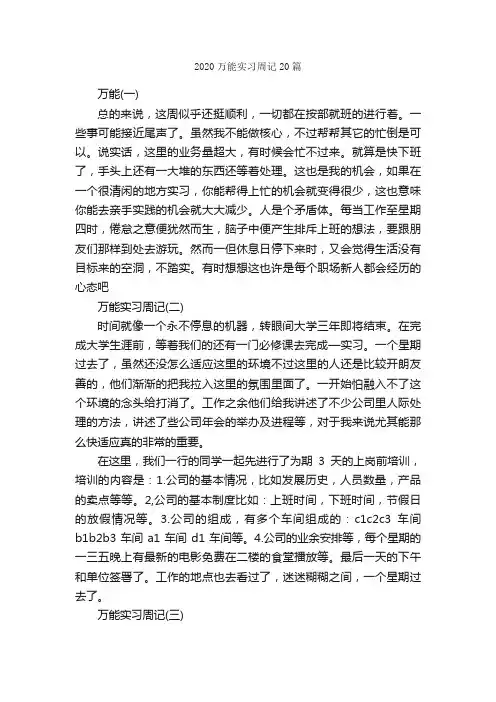 2020 万能实习周记 20 篇

万能(一)

总的来说，这周似乎还挺顺利，一切都在按部就班的进行着。一些事可能接近尾声了。虽然我不能做核心，不过帮帮其它的忙倒是可以。说实话，这里的业务量超大，有时候会忙不过来。就算是快下班了，手头上还有一大堆的东西还等着处理。这也是我的机会，如果在一个很清闲的地方实习，你能帮得上忙的机会就变得很少，这也意味你能去亲手实践的机会就大大减少。人是个矛盾体。每当工作至星期四时，倦怠之意便犹然而生，脑子中便产生排斥上班的想法，要跟朋友们那样到处去游玩。然而一但休息日停下来时，又会觉得生活没有目标来的空洞，不踏实。有时想想这也许是每个职场新人都会经历的心态吧

万能实习周记(二)

时间就像一个永不停息的机器，转眼间大学三年即将结束。在完成大学生涯前，等着我们的还有一门必修课去完成一实习。一个星期过去了，虽然还没怎么适应这里的环境不过这里的人还是比较开朗友善的，他们渐渐的把我拉入这里的氛围里面了。一开始怕融入不了这个环境的念头给打消了。工作之余他们给我讲述了不少公司里人际处理的方法，讲述了些公司年会的举办及进程等，对于我来说尤其能那么快适应真的非常的重要。

在这里，我们一行的同学一起先进行了为期 3 天的上岗前培训，培训的内容是：1.公司的基本情况，比如发展历史，人员数量，产品的卖点等等。2,公司的基本制度比如：上班时间，下班时间，节假日的放假情况等。3.公司的组成，有多个车间组成的：c1c2c3 车间 b1b2b3 车间 a1 车间 d1 车间等。4.公司的业余安排等，每个星期的一三五晚上有最新的电影免费在二楼的食堂播放等。最后一天的下午和单位签署了。工作的地点也去看过了，迷迷糊糊之间，一个星期过去了。

万能实习周记(三)